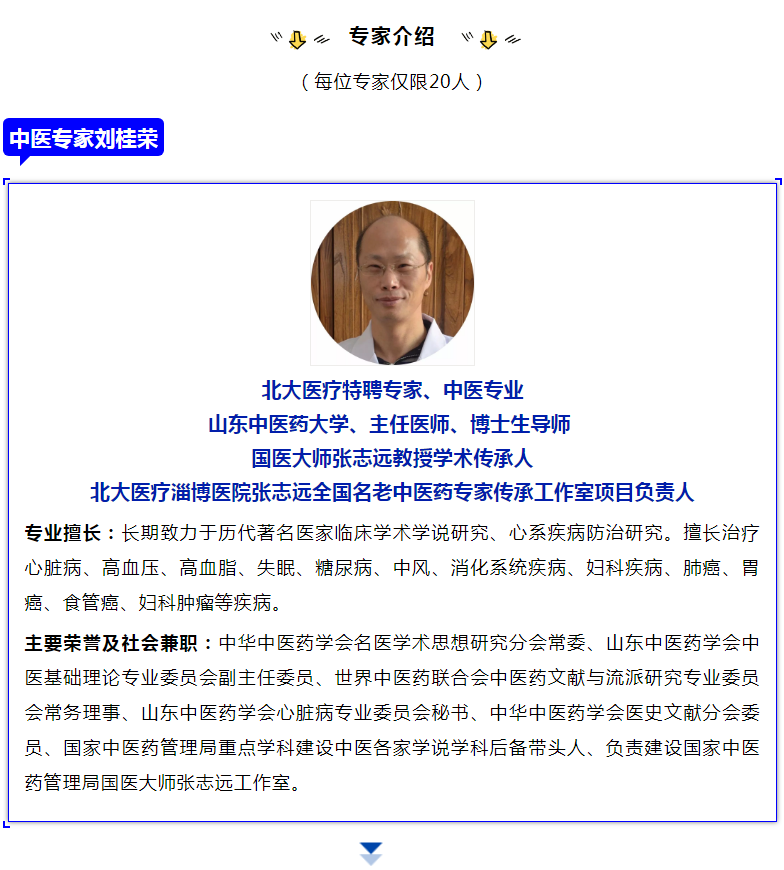 专家介绍

（每位专家仅限20人）

中医专家刘桂荣

北大医疗特聘专家、中医专业
山东中医药大学、主任医师、博士生导师
国医大师张志远教授学术传承人
北大医疗淄博医院张志远全国名老中医药专家传承工作室项目负责人

专业擅长：长期致力于历代著名医家临床学术学说研究、心系疾病防治研究。擅长治疗心脏病、高血压、高血脂、失眠、糖尿病、中风、消化系统疾病、妇科疾病、肺癌、胃癌、食管癌、妇科肿瘤等疾病。

主要荣誉及社会兼职：中华中医药学会名医学术思想研究分会常委、山东中医药学会中医基础理论专业委员会副主任委员、世界中医药联合会中医药文献与流派研究专业委员会常务理事、山东中医药学会心脏病专业委员会秘书、中华中医药学会医史文献分会委员、国家中医药管理局重点学科建设中医各家学说学科后备带头人、负责建设国家中医药管理局国医大师张志远工作室。